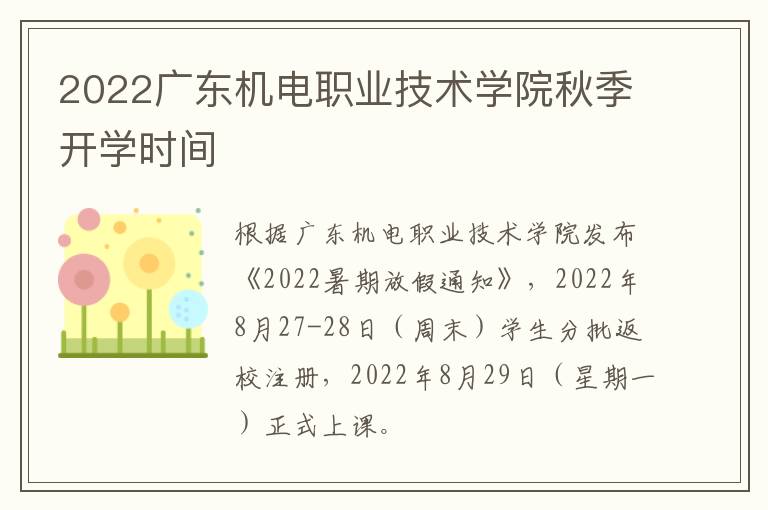 2022广东机电职业技术学院秋季开学时间

根据广东机电职业技术学院发布《2022暑期放假通知》，2022年8月27-28日（周末）学生分批返校注册，2022年8月29日（星期一）正式上课。